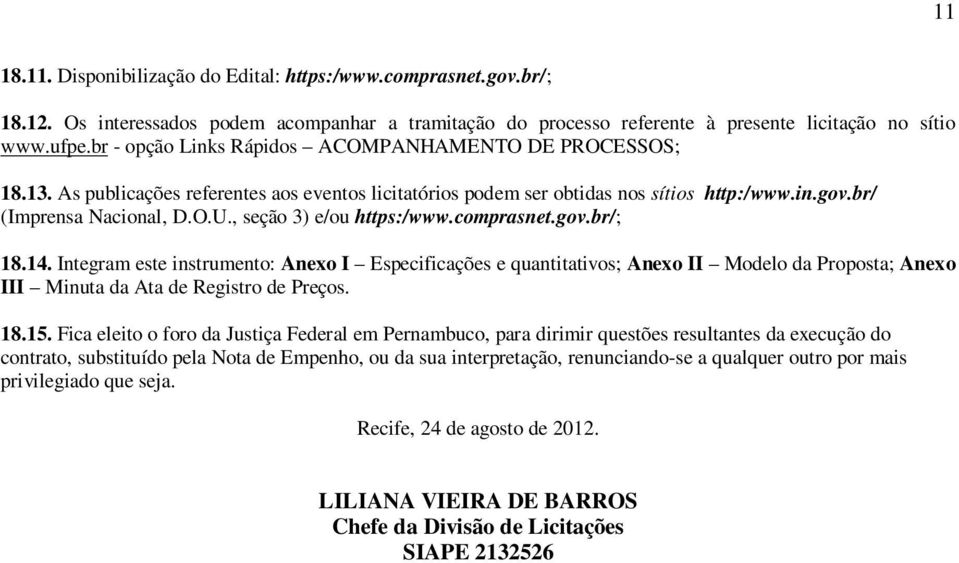 11

18.11. Disponibilização do Edital: https:/www.comprasnet.gov.br/;

18.12. Os interessados podem acompanhar a tramitação do processo referente à presente licitação no sítio www.ufpe.br - opção Links Rápidos – ACOMPANHAMENTO DE PROCESSOS;

18.13. As publicações referentes aos eventos licitatórios podem ser obtidas nos sítios http:/www.in.gov.br/ (Imprensa Nacional, D.O.U., seção 3) e/ou https:/www.comprasnet.gov.br/;

18.14. Integram este instrumento: Anexo I – Especificações e quantitativos; Anexo II – Modelo da Proposta; Anexo III – Minuta da Ata de Registro de Preços.

18.15. Fica eleito o foro da Justiça Federal em Pernambuco, para dirimir questões resultantes da execução do contrato, substituído pela Nota de Empenho, ou da sua interpretação, renunciando-se a qualquer outro por mais privilegiado que seja.

Recife, 24 de agosto de 2012.

LILIANA VIEIRA DE BARROS
Chefe da Divisão de Licitações
SIAPE 2132526